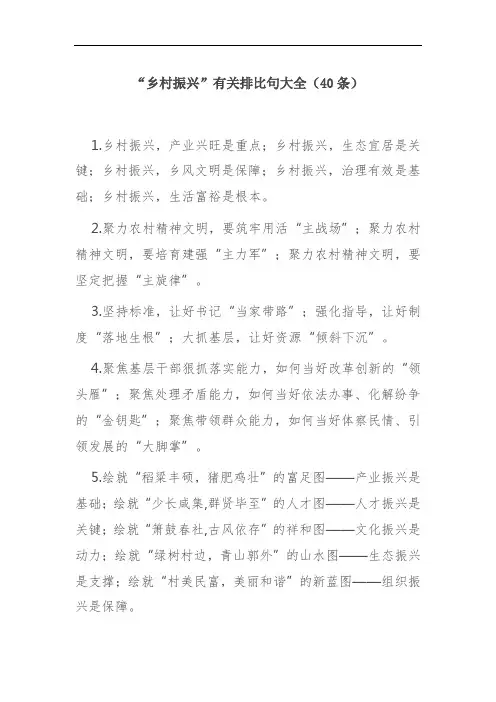 “乡村振兴”有关排比句大全（40条）

1.乡村振兴，产业兴旺是重点；乡村振兴，生态宜居是关键；乡村振兴，乡风文明是保障；乡村振兴，治理有效是基础；乡村振兴，生活富裕是根本。

2.聚力农村精神文明，要筑牢用活“主战场”；聚力农村精神文明，要培育建强“主力军”；聚力农村精神文明，要坚定把握“主旋律”。

3.坚持标准，让好书记“当家带路”；强化指导，让好制度“落地生根”；大抓基层，让好资源“倾斜下沉”。

4.聚焦基层干部狠抓落实能力，如何当好改革创新的“领头雁”；聚焦处理矛盾能力，如何当好依法办事、化解纷争的“金钥匙”；聚焦带领群众能力，如何当好体察民情、引领发展的“大脚掌”。

5.绘就“稻粱丰硕，猪肥鸡壮”的富足图——产业振兴是基础；绘就“少长咸集,群贤毕至”的人才图——人才振兴是关键；绘就“箫鼓春社,古风依存”的祥和图——文化振兴是动力；绘就“绿树村边，青山郭外”的山水图——生态振兴是支撑；绘就“村美民富，美丽和谐”的新蓝图——组织振兴是保障。